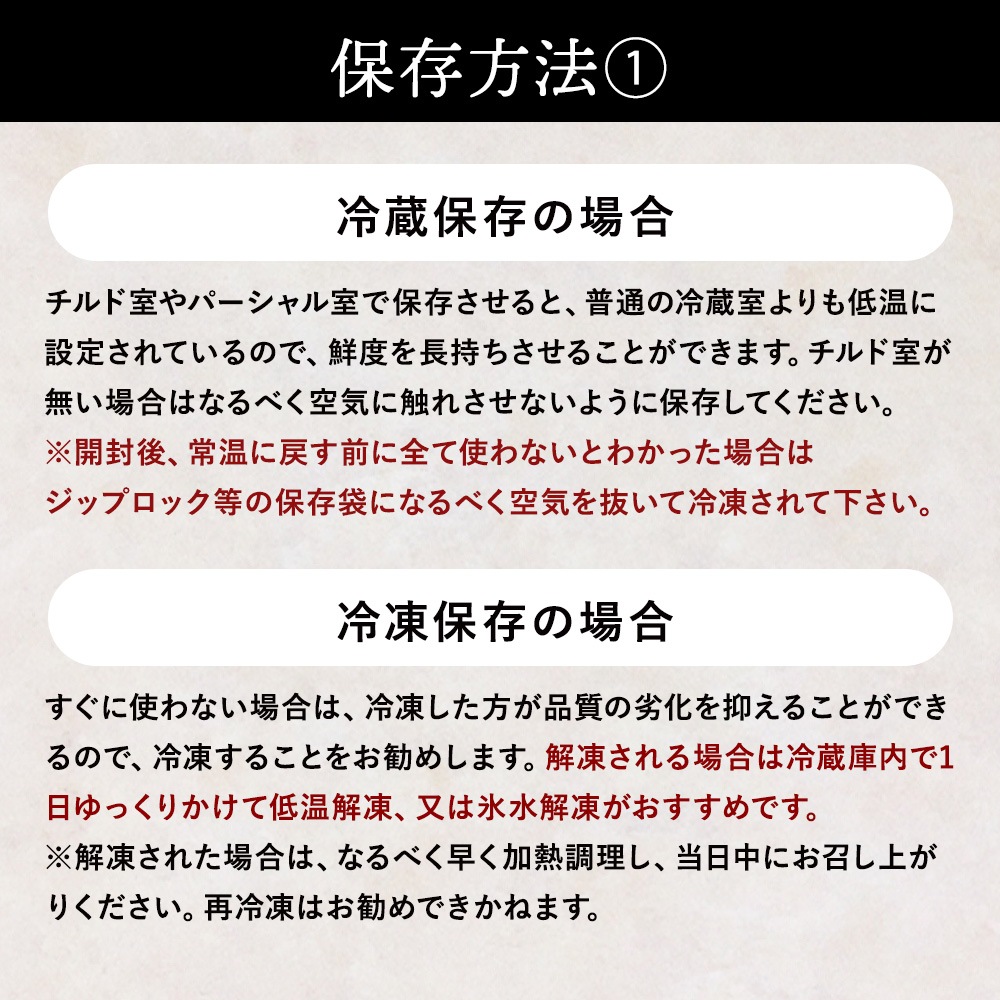 保存方法①

冷蔵保存の場合

チルド室やパーシャル室で保存させると、普通の冷蔵室よりも低温に設定されているので、鮮度を長持ちさせることができます。チルド室が無い場合はなるべく空気に触れさせないように保存してください。
※開封後、常温に戻す前に全て使わないとわかった場合はジップロック等の保存袋になるべく空気を抜いて冷凍されて下さい。

冷凍保存の場合

すぐに使わない場合は、冷凍した方が品質の劣化を抑えることができるので、冷凍することをお勧めします。解凍される場合は冷蔵庫内で1日ゆっくりかけて低温解凍、又は氷水解凍がおすすめです。
※解凍された場合は、なるべく早く加熱調理し、当日中にお召し上がりください。再冷凍はお勧めできかねます。